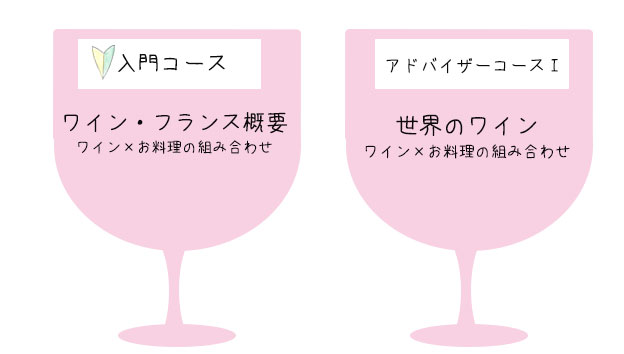 入門コース

ワイン・フランス概要
ワイン×お料理の組み合わせ

アドバイザーコースI

世界のワイン
ワイン×お料理の組み合わせ